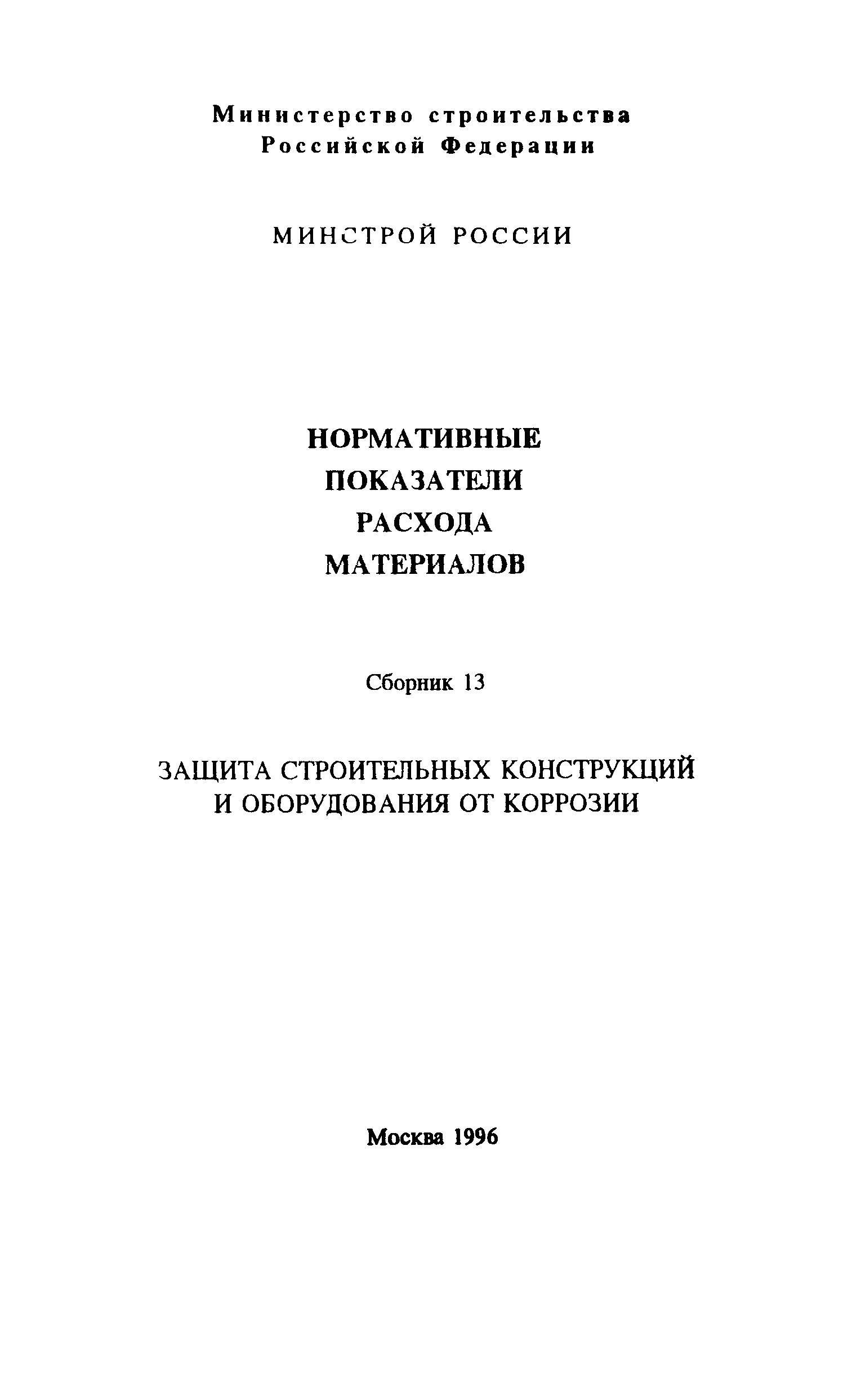 Министерство строительства Российской Федерации

МИНСТРОЙ РОССИИ

НОРМАТИВНЫЕ ПОКАЗАТЕЛИ РАСХОДА МАТЕРИАЛОВ

Сборник 13

ЗАЩИТА СТРОИТЕЛЬНЫХ КОНСТРУКЦИЙ И ОБОРУДОВАНИЯ ОТ КОРРОЗИИ

Москва 1996